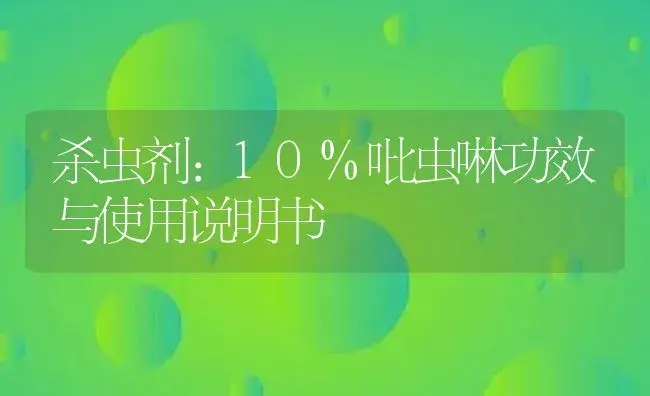 杀虫剂：10%吡虫啉功效与使用说明书